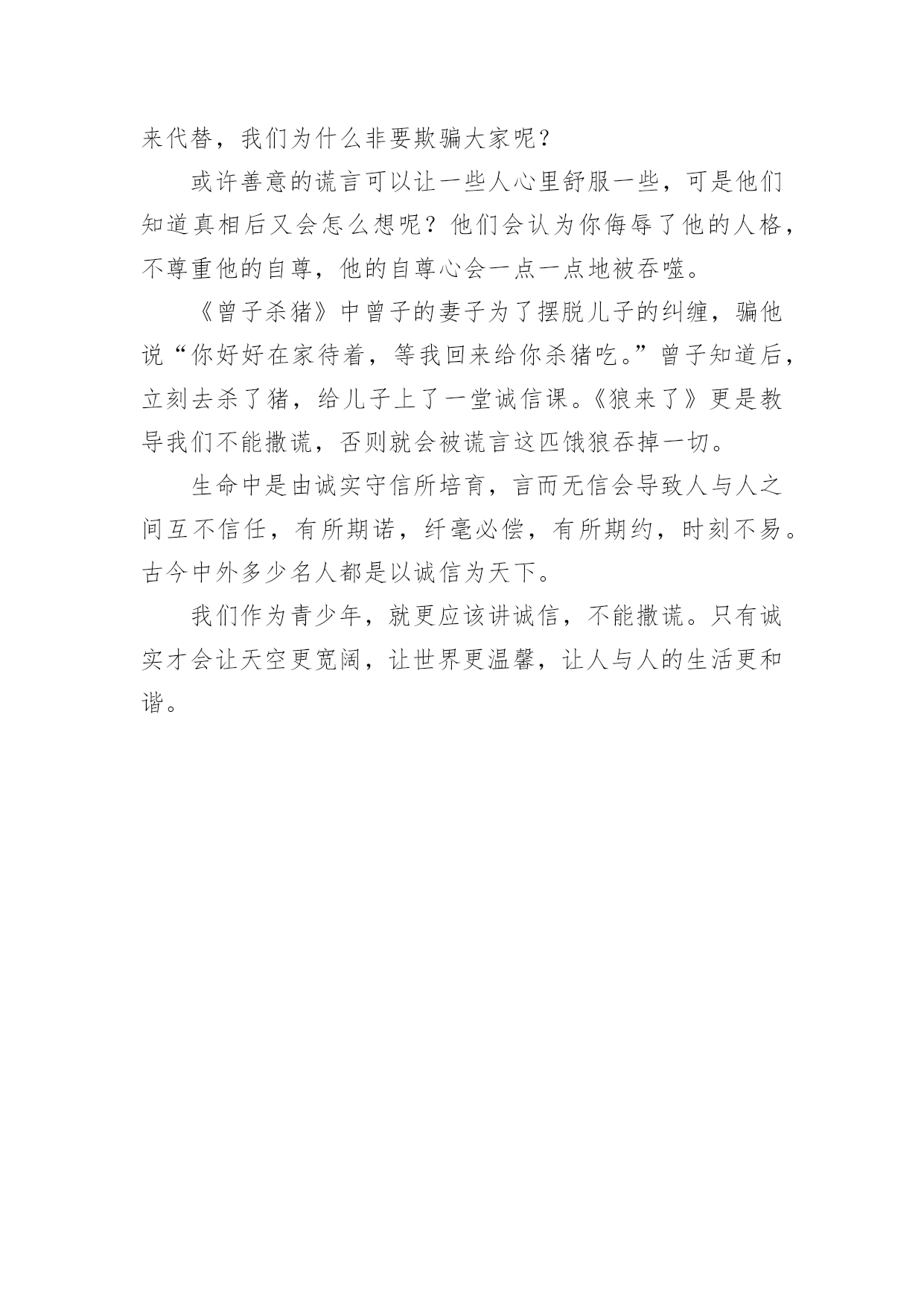 来代替，我们为什么非要欺骗大家呢？

或许善意的谎言可以让一些人心里舒服一些，可是他们知道真相后又会怎么想呢？他们会认为你侮辱了他的人格，不尊重他的自尊，他的自尊心会一点一点地被吞噬。

《曾子杀猪》中曾子的妻子为了摆脱儿子的纠缠，骗他说“你好好在家待着，等我回来给你杀猪吃。”曾子知道后，立刻去杀了猪，给儿子上了一堂诚信课。《狼来了》更是教导我们不能撒谎，否则就会被谎言这匹饿狼吞掉一切。

生命中是由诚实守信所培育，言而无信会导致人与人之间互不信任，有所期诺，纤毫必偿，有所期约，时刻不易。古今中外多少名人都是以诚信为天下。

我们作为青少年，就更应该讲诚信，不能撒谎。只有诚实才会让天空更宽阔，让世界更温馨，让人与人的生活更和谐。